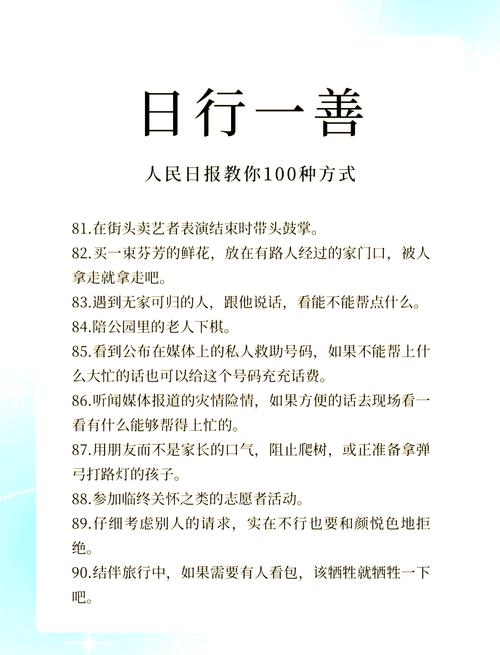 日行一善

人民日报教你100种方式

81.在街头卖艺者表演结束时带头鼓掌。

82.买一束芬芳的鲜花，放在有路人经过的家门口，被人拿走就拿走吧。

83.遇到无家可归的人，跟他说话，看能不能帮点什么。

84.陪公园里的老人下棋。

85.看到公布在媒体上的私人救助号码，如果不能帮上什么大忙的话也可以给这个号码充充话费。

86.听闻媒体报道的灾情险情，如果方便的话去现场看一看有什么能够帮得上忙的。

87.用朋友而不是家长的口气，阻止爬树，或正准备拿弹弓打路灯的孩子。

88.参加临终关怀之类的志愿者活动。

89.仔细考虑别人的请求，实在不行也要和颜悦色地拒绝。

90.结伴旅行中，如果需要有人看包，该牺牲就牺牲一下吧。